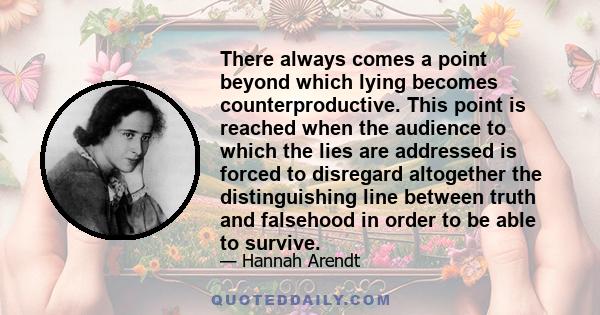 There always comes a point beyond which lying becomes counterproductive. This point is reached when the audience to which the lies are addressed is forced to disregard altogether the distinguishing line between truth and falsehood in order to be able to survive.

— Hannah Arendt

QUOTEDDAILY.COM